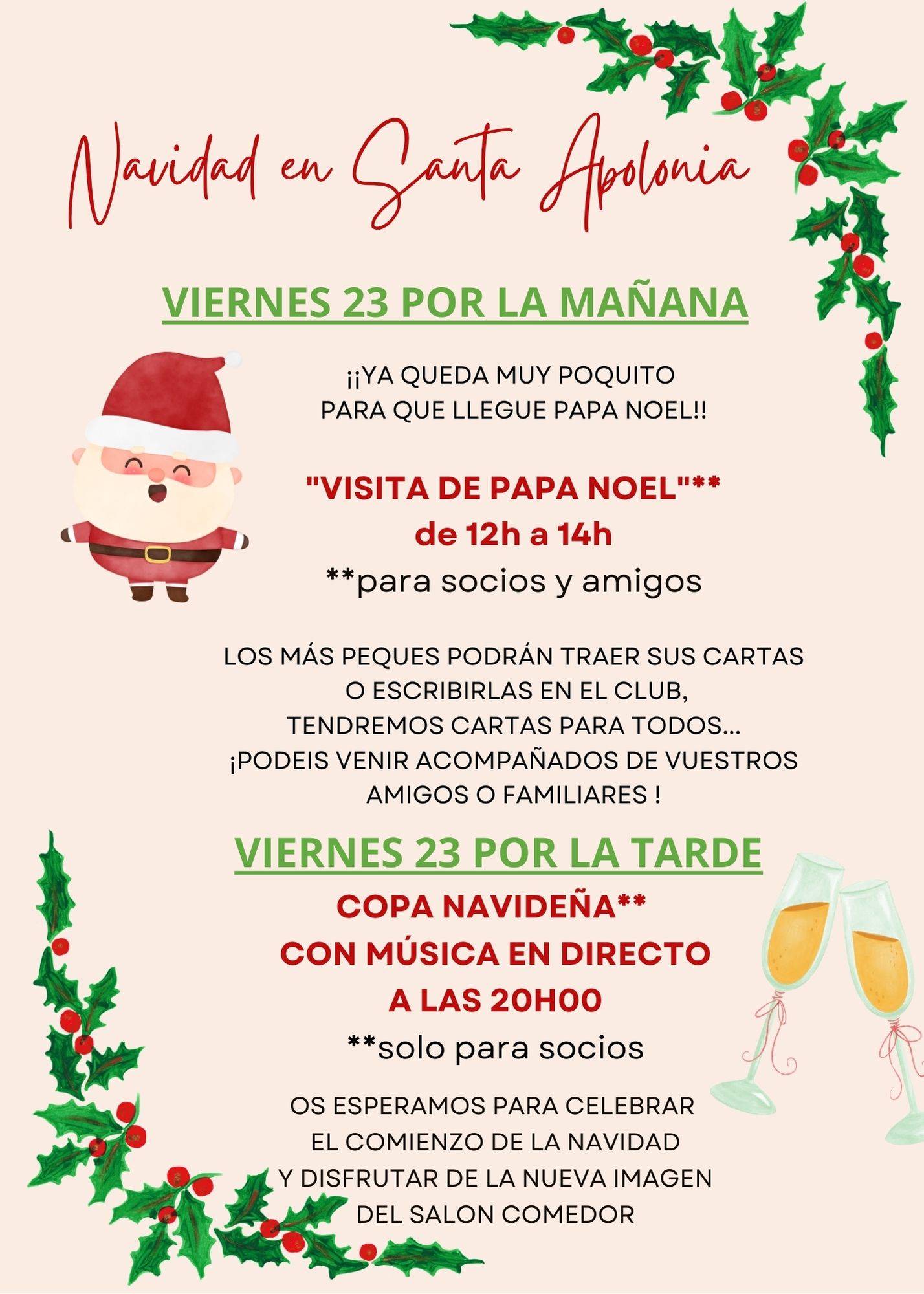 Navidad en Santa Apolonia

VIERNES 23 POR LA MAÑANA

¡¡YA QUEDA MUY POQUITO
PARA QUE LLEGUE PAPA NOEL!!

"VISITA DE PAPA NOEL"**
de 12h a 14h
**para socios y amigos

LOS MÁS PEQUES PODRÁN TRAER SUS CARTAS
O ESCRIBIRLAS EN EL CLUB,
TENDREMOS CARTAS PARA TODOS...
¡PODEIS VENIR ACOMPAÑADOS DE VUESTROS
AMIGOS O FAMILIARES !

VIERNES 23 POR LA TARDE

COPA NAVIDEÑA**
CON MÚSICA EN DIRECTO
A LAS 20H00
**solo para socios

OS ESPERAMOS PARA CELEBRAR
EL COMIENZO DE LA NAVIDAD
Y DISFRUTAR DE LA NUEVA IMAGEN
DEL SALON COMEDOR